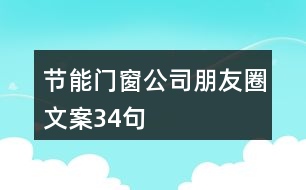 节能门窗公司朋友圈文案34句